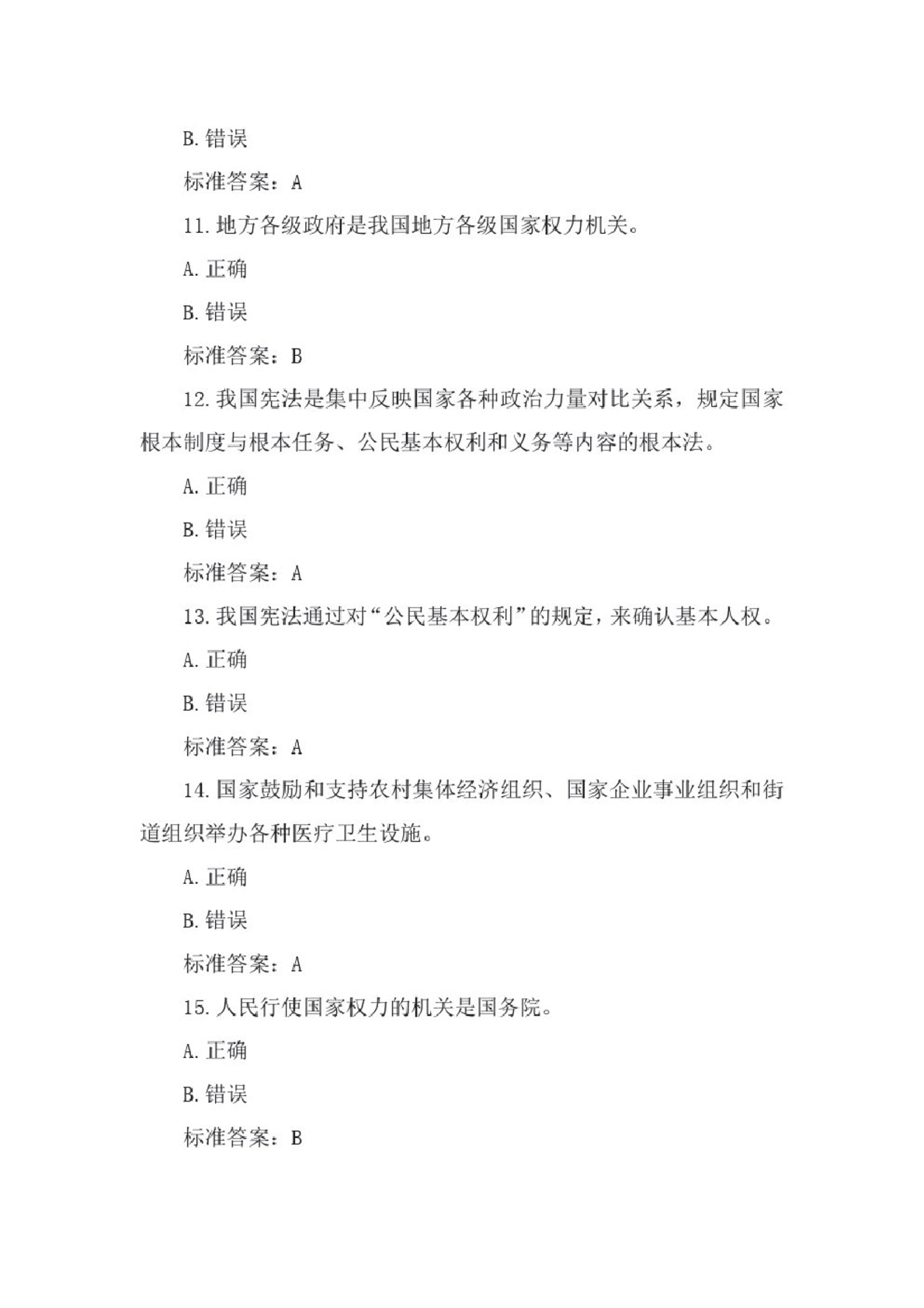 B. 错误

标准答案：A

11. 地方各级政府是我国地方各级国家权力机关。

A. 正确

B. 错误

标准答案：B

12. 我国宪法是集中反映国家各种政治力量对比关系，规定国家根本制度与根本任务、公民基本权利和义务等内容的根本法。

A. 正确

B. 错误

标准答案：A

13. 我国宪法通过对“公民基本权利”的规定，来确认基本人权。

A. 正确

B. 错误

标准答案：A

14. 国家鼓励和支持农村集体经济组织、国家企业事业组织和街道组织举办各种医疗卫生设施。

A. 正确

B. 错误

标准答案：A

15. 人民行使国家权力的机关是国务院。

A. 正确

B. 错误

标准答案：B